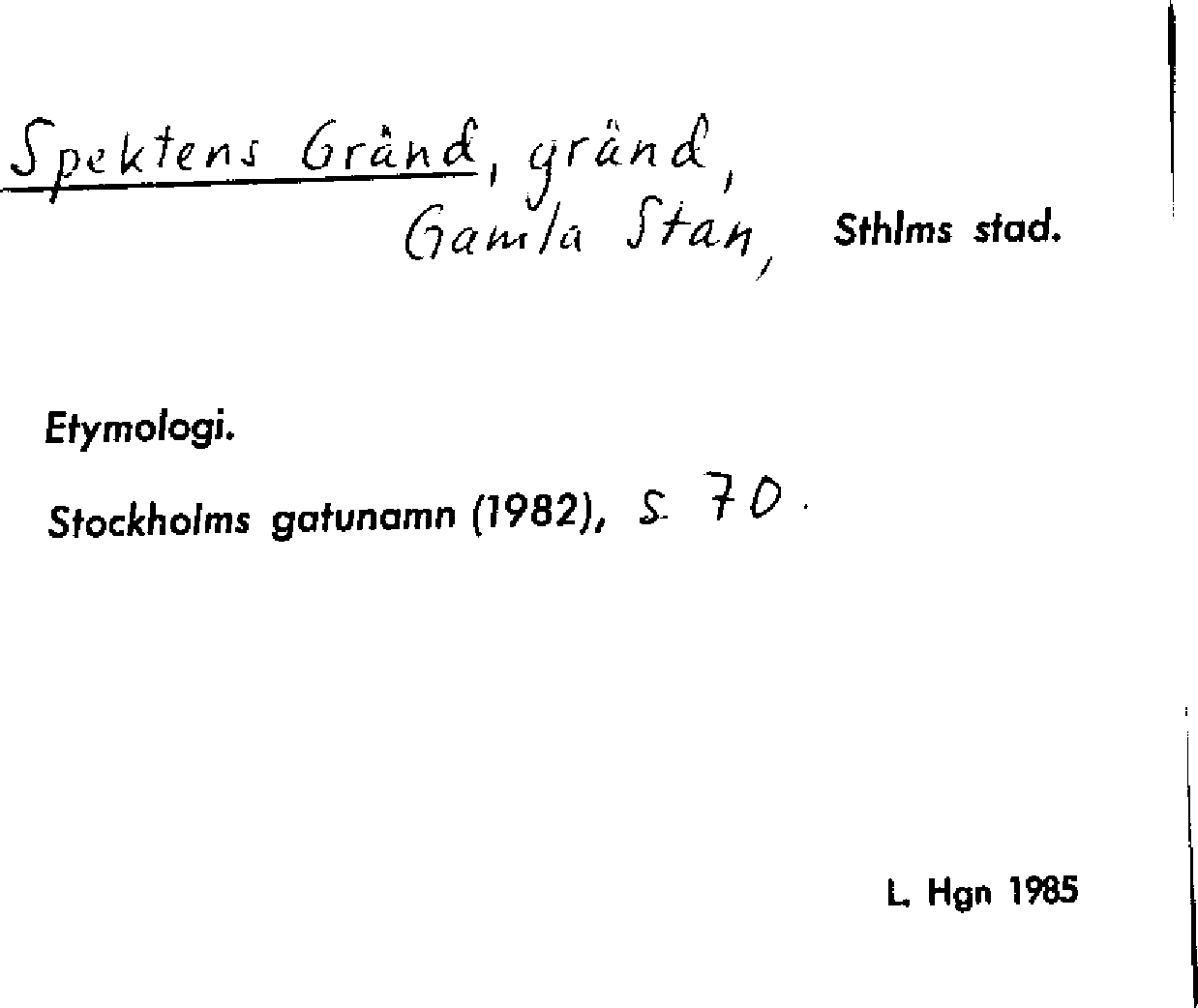 Spektens Gränd, gränd,
Gamla Stan, Sthlms stad.

Etymologi.

Stockholms gatunamn (1982), s. 70.

L. Hgn 1985